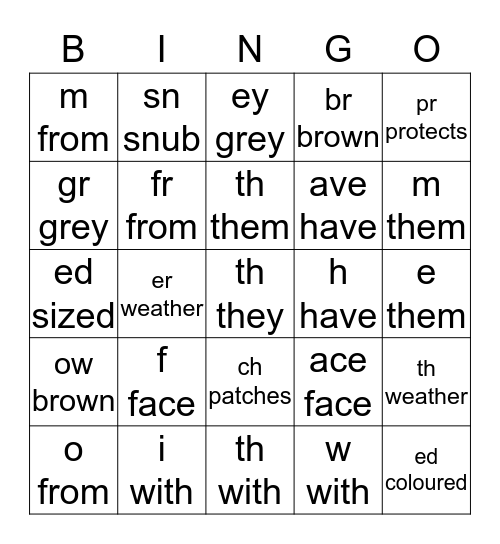 | B | I | N | G | O |
|---|---|---|---|---|
| m from | sn snub | ey grey | br brown | pr protects |
| gr grey | fr from | th them | ave have | m them |
| ed sized | er weather | th they | h have | e them |
| ow brown | f face | ch patches | ace face | th weather |
| o from | i with | th with | w with | ed coloured |